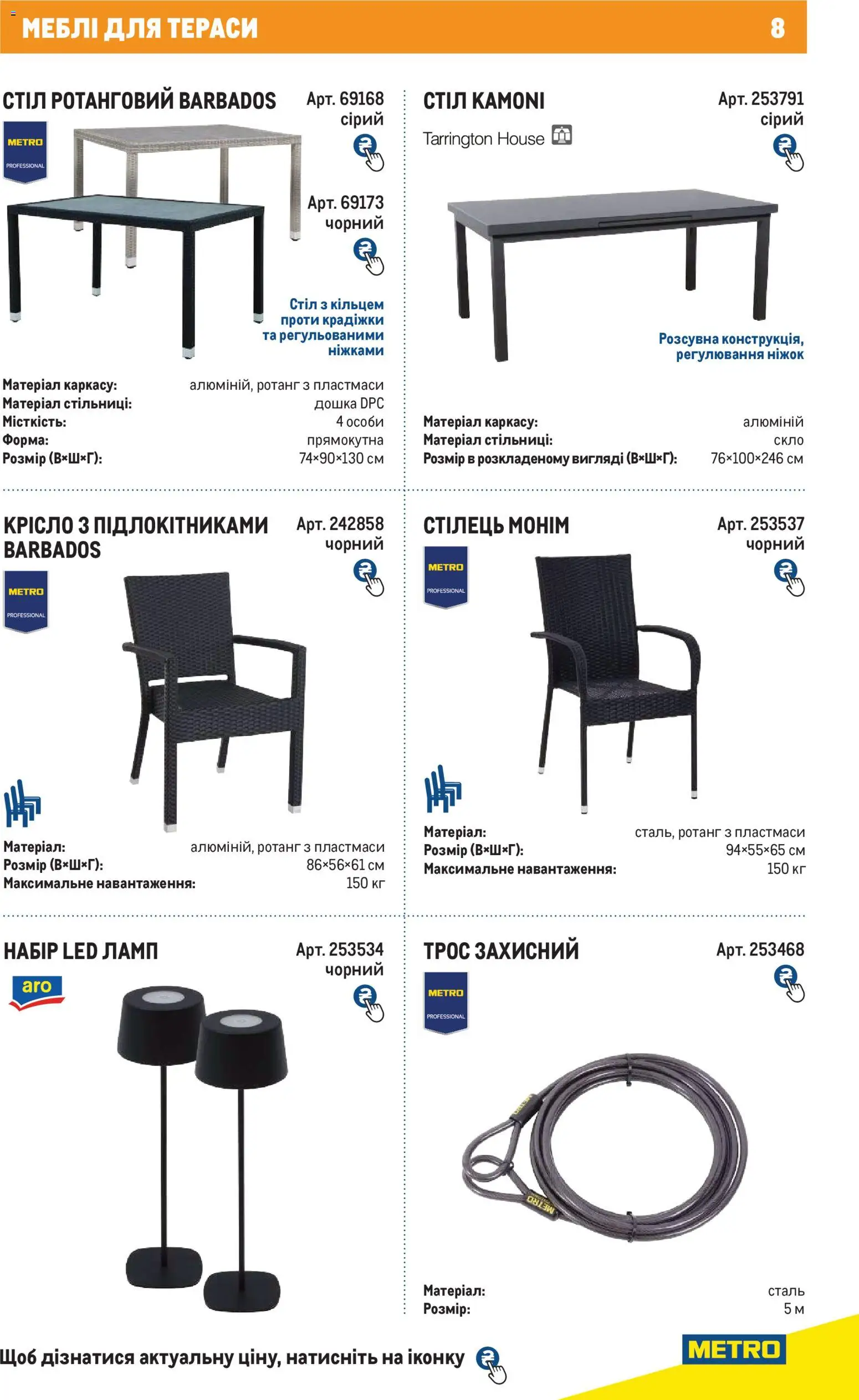 МЕБЛІ ДЛЯ ТЕРАСИ 8

СТІЛ РОТАНГОВИЙ BARBADOS

Арт. 69168
сірий

METRO
PROFESSIONAL

Арт. 69173
чорний

Стіл з кільцем проти крадіжки та регульованими ніжками

Матеріал каркасу: алюміній, ротанг з пластмаси
Матеріал стільниці: дошка DPC
Місткість: 4 особи
Форма: прямокутна
Розмір (В×Ш×Г): 74×90×130 см

СТІЛ KAMONI

Арт. 253791
сірий

Tarrington House

Розсувна конструкція, регулювання ніжок

Матеріал каркасу: алюміній
Матеріал стільниці: скло
Розмір в розкладеному вигляді (В×Ш×Г): 76×100×246 см

КРІСЛО З ПІДЛОКІТНИКАМИ BARBADOS

Арт. 242858
чорний

METRO
PROFESSIONAL

Матеріал: алюміній, ротанг з пластмаси
Розмір (В×Ш×Г): 86×56×61 см
Максимальне навантаження: 150 кг

СТІЛЕЦЬ MOHIM

Арт. 253537
чорний

METRO
PROFESSIONAL

Матеріал: сталь, ротанг з пластмаси
Розмір (В×Ш×Г): 94×55×65 см
Максимальне навантаження: 150 кг

НАБІР LED ЛАМП

Арт. 253534
чорний

aro

ТРОС ЗАХИСНИЙ

Арт. 253468

METRO
PROFESSIONAL

Матеріал: сталь
Розмір: 5 м

Щоб дізнатися актуальну ціну, натисніть на іконку

METRO